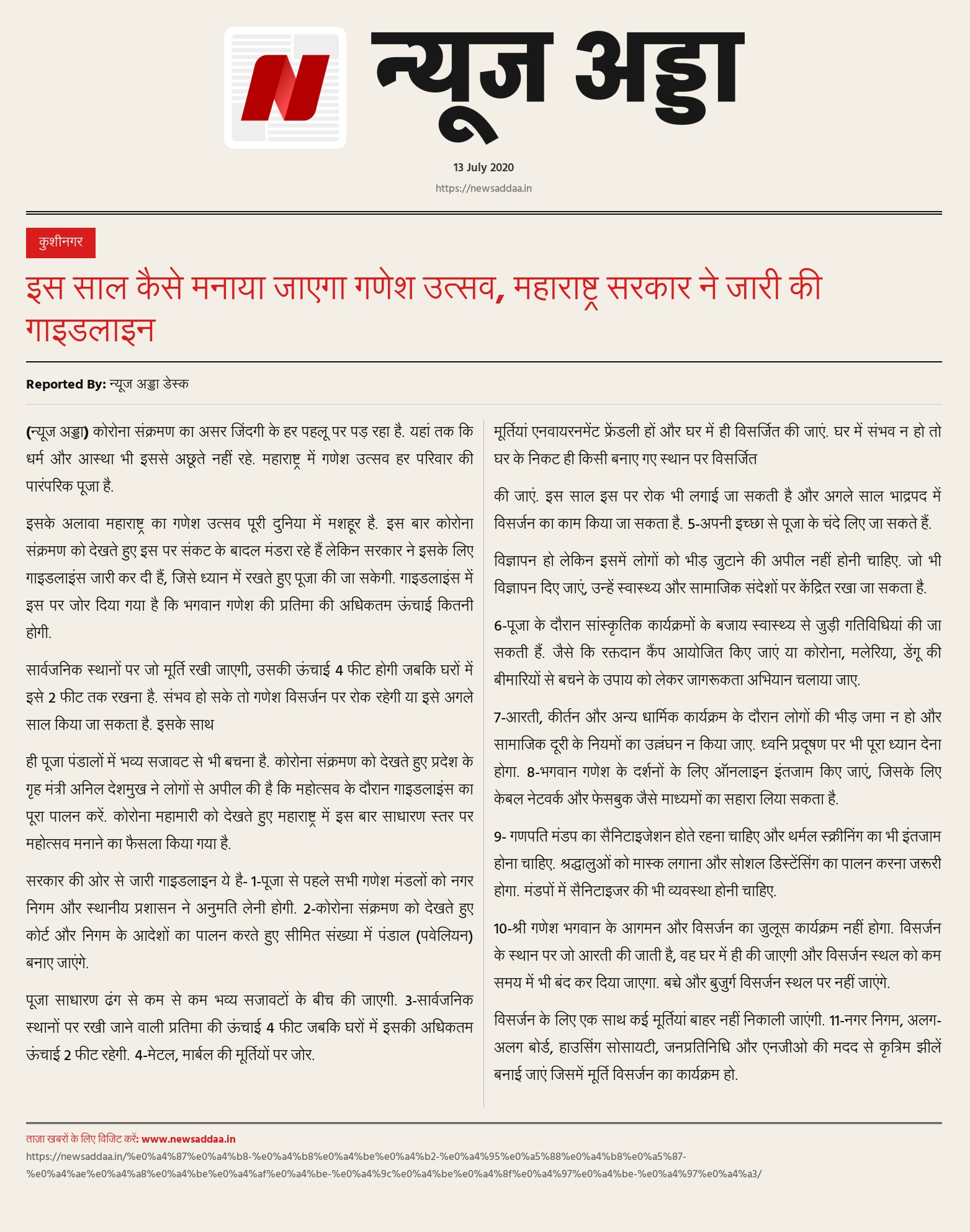 N

न्यूज अड्डा

13 July 2020

https://newsaddaa.in

कुशीनगर

इस साल कैसे मनाया जाएगा गणेश उत्सव, महाराष्ट्र सरकार ने जारी की गाइडलाइन

Reported By: न्यूज अड्डा डेस्क

(न्यूज अड्डा) कोरोना संक्रमण का असर जिंदगी के हर पहलू पर पड़ रहा है. यहां तक कि धर्म और आस्था भी इससे अछूते नहीं रहे. महाराष्ट्र में गणेश उत्सव हर परिवार की पारंपरिक पूजा है.

इसके अलावा महाराष्ट्र का गणेश उत्सव पूरी दुनिया में मशहूर है. इस बार कोरोना संक्रमण को देखते हुए इस पर संकट के बादल मंडरा रहे हैं लेकिन सरकार ने इसके लिए गाइडलाइंस जारी कर दी हैं, जिसे ध्यान में रखते हुए पूजा की जा सकेगी. गाइडलाइंस में इस पर जोर दिया गया है कि भगवान गणेश की प्रतिमा की अधिकतम ऊंचाई कितनी होगी.

सार्वजनिक स्थानों पर जो मूर्ति रखी जाएगी, उसकी ऊंचाई 4 फीट होगी जबकि घरों में इसे 2 फीट तक रखना है. संभव हो सके तो गणेश विसर्जन पर रोक रहेगी या इसे अगले साल किया जा सकता है. इसके साथ

ही पूजा पंडालों में भव्य सजावट से भी बचना है. कोरोना संक्रमण को देखते हुए प्रदेश के गृह मंत्री अनिल देशमुख ने लोगों से अपील की है कि महोत्सव के दौरान गाइडलाइंस का पूरा पालन करें. कोरोना महामारी को देखते हुए महाराष्ट्र में इस बार साधारण स्तर पर महोत्सव मनाने का फैसला किया गया है.

सरकार की ओर से जारी गाइडलाइन ये है- 1-पूजा से पहले सभी गणेश मंडलों को नगर निगम और स्थानीय प्रशासन ने अनुमति लेनी होगी. 2-कोरोना संक्रमण को देखते हुए कोर्ट और निगम के आदेशों का पालन करते हुए सीमित संख्या में पंडाल (पवेलियन) बनाए जाएंगे.

पूजा साधारण ढंग से कम से कम भव्य सजावटों के बीच की जाएगी. 3-सार्वजनिक स्थानों पर रखी जाने वाली प्रतिमा की ऊंचाई 4 फीट जबकि घरों में इसकी अधिकतम ऊंचाई 2 फीट रहेगी. 4-मेटल, मार्बल की मूर्तियों पर जोर.

मूर्तियां एनवायरनमेंट फ्रेंडली हों और घर में ही विसर्जित की जाएं. घर में संभव न हो तो घर के निकट ही किसी बनाए गए स्थान पर विसर्जित

की जाएं. इस साल इस पर रोक भी लगाई जा सकती है और अगले साल भाद्रपद में विसर्जन का काम किया जा सकता है. 5-अपनी इच्छा से पूजा के चंदे लिए जा सकते हैं.

विज्ञापन हो लेकिन इसमें लोगों को भीड़ जुटाने की अपील नहीं होनी चाहिए. जो भी विज्ञापन दिए जाएं, उन्हें स्वास्थ्य और सामाजिक संदेशों पर केंद्रित रखा जा सकता है.

6-पूजा के दौरान सांस्कृतिक कार्यक्रमों के बजाय स्वास्थ्य से जुड़ी गतिविधियां की जा सकती हैं. जैसे कि रक्तदान कैंप आयोजित किए जाएं या कोरोना, मलेरिया, डेंगू की बीमारियों से बचने के उपाय को लेकर जागरूकता अभियान चलाया जाए.

7-आरती, कीर्तन और अन्य धार्मिक कार्यक्रम के दौरान लोगों की भीड़ जमा न हो और सामाजिक दूरी के नियमों का उल्लंघन न किया जाए. ध्वनि प्रदूषण पर भी पूरा ध्यान देना होगा. 8-भगवान गणेश के दर्शनों के लिए ऑनलाइन इंतजाम किए जाएं, जिसके लिए केबल नेटवर्क और फेसबुक जैसे माध्यमों का सहारा लिया सकता है.

9- गणपति मंडप का सैनिटाइजेशन होते रहना चाहिए और थर्मल स्क्रीनिंग का भी इंतजाम होना चाहिए. श्रद्धालुओं को मास्क लगाना और सोशल डिस्टेंसिंग का पालन करना जरूरी होगा. मंडपों में सैनिटाइजर की भी व्यवस्था होनी चाहिए.

10-श्री गणेश भगवान के आगमन और विसर्जन का जुलूस कार्यक्रम नहीं होगा. विसर्जन के स्थान पर जो आरती की जाती है, वह घर में ही की जाएगी और विसर्जन स्थल को कम समय में भी बंद कर दिया जाएगा. बच्चे और बुजुर्ग विसर्जन स्थल पर नहीं जाएंगे.

विसर्जन के लिए एक साथ कई मूर्तियां बाहर नहीं निकाली जाएंगी. 11-नगर निगम, अलग-अलग बोर्ड, हाउसिंग सोसायटी, जनप्रतिनिधि और एनजीओ की मदद से कृत्रिम झीलें बनाई जाएं जिसमें मूर्ति विसर्जन का कार्यक्रम हो.

ताज़ा खबरों के लिए विजिट करें: www.newsaddaa.in
https://newsaddaa.in/%e0%a4%87%e0%a4%b8-%e0%a4%b8%e0%a4%be%e0%a4%b2-%e0%a4%95%e0%a5%88%e0%a4%b8%e0%a5%87-%e0%a4%ae%e0%a4%a8%e0%a4%be%e0%a4%af%e0%a4%be-%e0%a4%9c%e0%a4%be%e0%a4%8f%e0%a4%97%e0%a4%be-%e0%a4%97%e0%a4%a3/